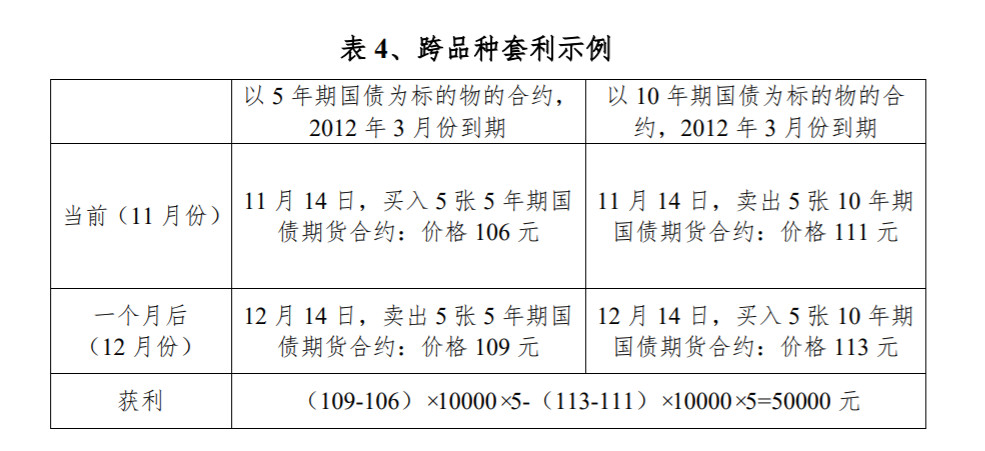 表 4、跨品种套利示例

| | 以 5 年期国债为标的物的合约，2012 年 3 月份到期 | 以 10 年期国债为标的物的合约，2012 年 3 月份到期 |
|---|---|---|
| 当前（11 月份） | 11 月 14 日，买入 5 张 5 年期国债期货合约：价格 106 元 | 11 月 14 日，卖出 5 张 10 年期国债期货合约：价格 111 元 |
| 一个月后（12 月份） | 12 月 14 日，卖出 5 张 5 年期国债期货合约：价格 109 元 | 12 月 14 日，买入 5 张 10 年期国债期货合约：价格 113 元 |
| 获利 | （109-106）×10000×5-（113-111）×10000×5=50000 元 | |